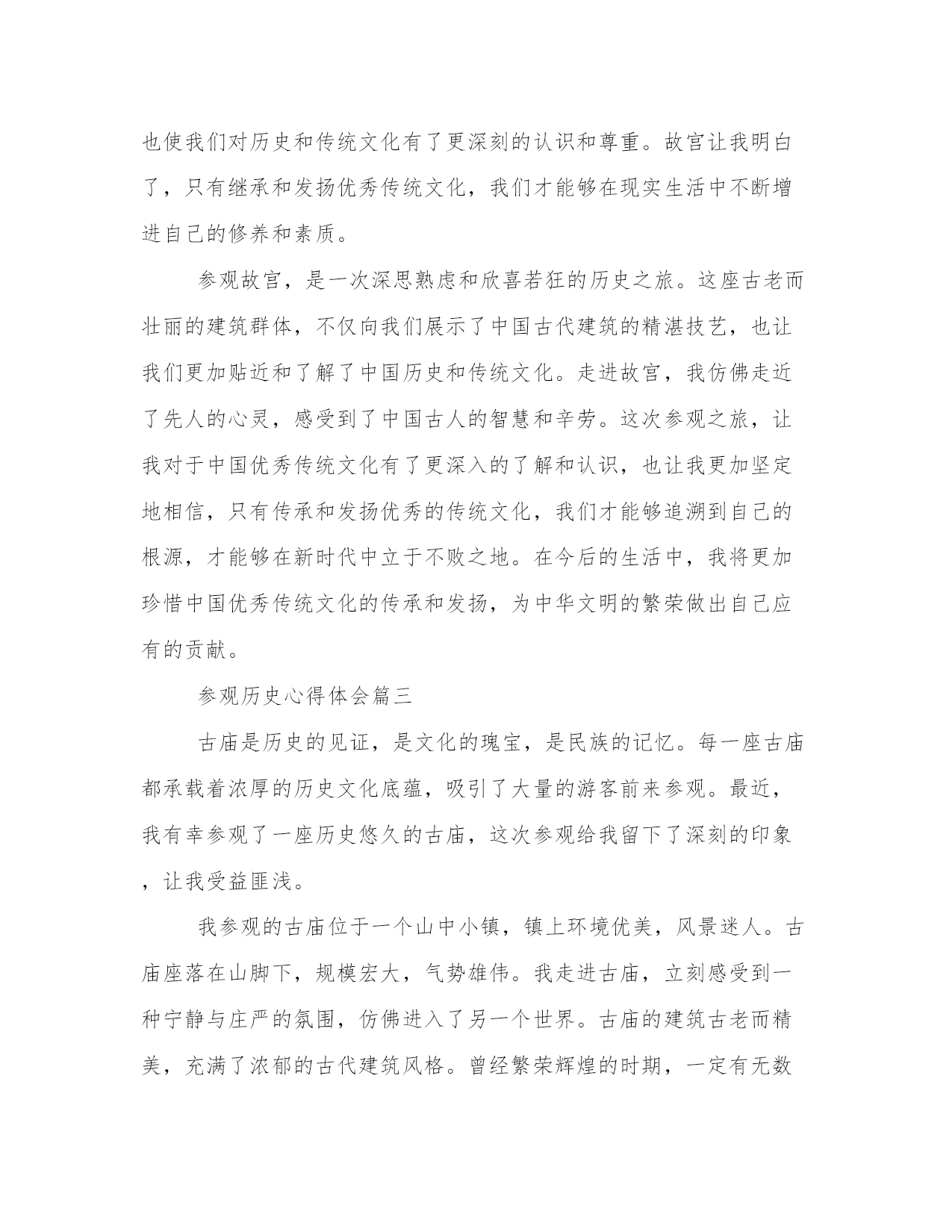 也使我们对历史和传统文化有了更深刻的认识和尊重。故宫让我明白了，只有继承和发扬优秀传统文化，我们才能够在现实生活中不断增进自己的修养和素质。

参观故宫，是一次深思熟虑和欣喜若狂的历史之旅。这座古老而壮丽的建筑群体，不仅向我们展示了中国古代建筑的精湛技艺，也让我们更加贴近和了解了中国历史和传统文化。走进故宫，我仿佛走近了先人的心灵，感受到了中国古人的智慧和辛劳。这次参观之旅，让我对于中国优秀传统文化有了更深入的了解和认识，也让我更加坚定地相信，只有传承和发扬优秀的传统文化，我们才能够追溯到自己的根源，才能够在新时代中立于不败之地。在今后的生活中，我将更加珍惜中国优秀传统文化的传承和发扬，为中华文明的繁荣做出自己应有的贡献。

参观历史心得体会篇三

古庙是历史的见证，是文化的瑰宝，是民族的记忆。每一座古庙都承载着浓厚的历史文化底蕴，吸引了大量的游客前来参观。最近，我有幸参观了一座历史悠久的古庙，这次参观给我留下了深刻的印象，让我受益匪浅。

我参观的古庙位于一个山中小镇，镇上环境优美，风景迷人。古庙座落在山脚下，规模宏大，气势雄伟。我走进古庙，立刻感受到一种宁静与庄严的氛围，仿佛进入了另一个世界。古庙的建筑古老而精美，充满了浓郁的古代建筑风格。曾经繁荣辉煌的时期，一定有无数